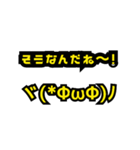 そうなんだね〜!

ヾ(*ΦωΦ)ﾉ